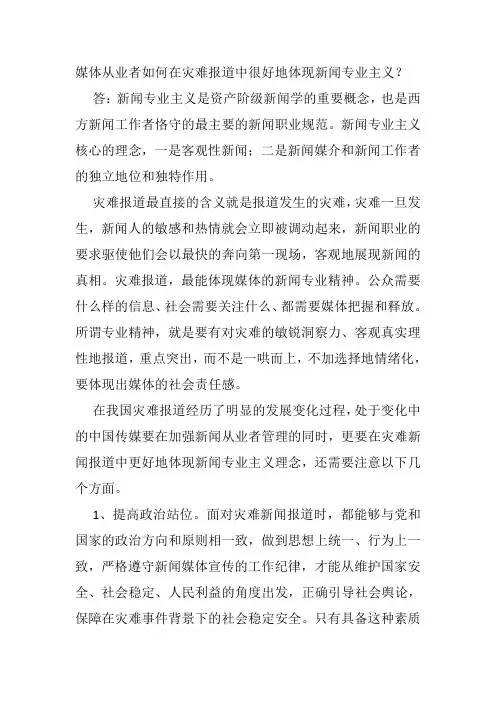 媒体从业者如何在灾难报道中很好地体现新闻专业主义？

答：新闻专业主义是资产阶级新闻学的重要概念，也是西方新闻工作者恪守的最主要的新闻职业规范。新闻专业主义核心的理念，一是客观性新闻；二是新闻媒介和新闻工作者的独立地位和独特作用。

灾难报道最直接的含义就是报道发生的灾难，灾难一旦发生，新闻人的敏感和热情就会立即被调动起来，新闻职业的要求驱使他们会以最快的奔向第一现场，客观地展现新闻的真相。灾难报道，最能体现媒体的新闻专业精神。公众需要什么样的信息、社会需要关注什么、都需要媒体把握和释放。所谓专业精神，就是要有对灾难的敏锐洞察力、客观真实理性地报道，重点突出，而不是一哄而上，不加选择地情绪化，要体现出媒体的社会责任感。

在我国灾难报道经历了明显的发展变化过程，处于变化中的中国传媒要在加强新闻从业者管理的同时，更要在灾难新闻报道中更好地体现新闻专业主义理念，还需要注意以下几个方面。

1、提高政治站位。面对灾难新闻报道时，都能够与党和国家的政治方向和原则相一致，做到思想上统一、行为上一致，严格遵守新闻媒体宣传的工作纪律，才能从维护国家安全、社会稳定、人民利益的角度出发，正确引导社会舆论，保障在灾难事件背景下的社会稳定安全。只有具备这种素质